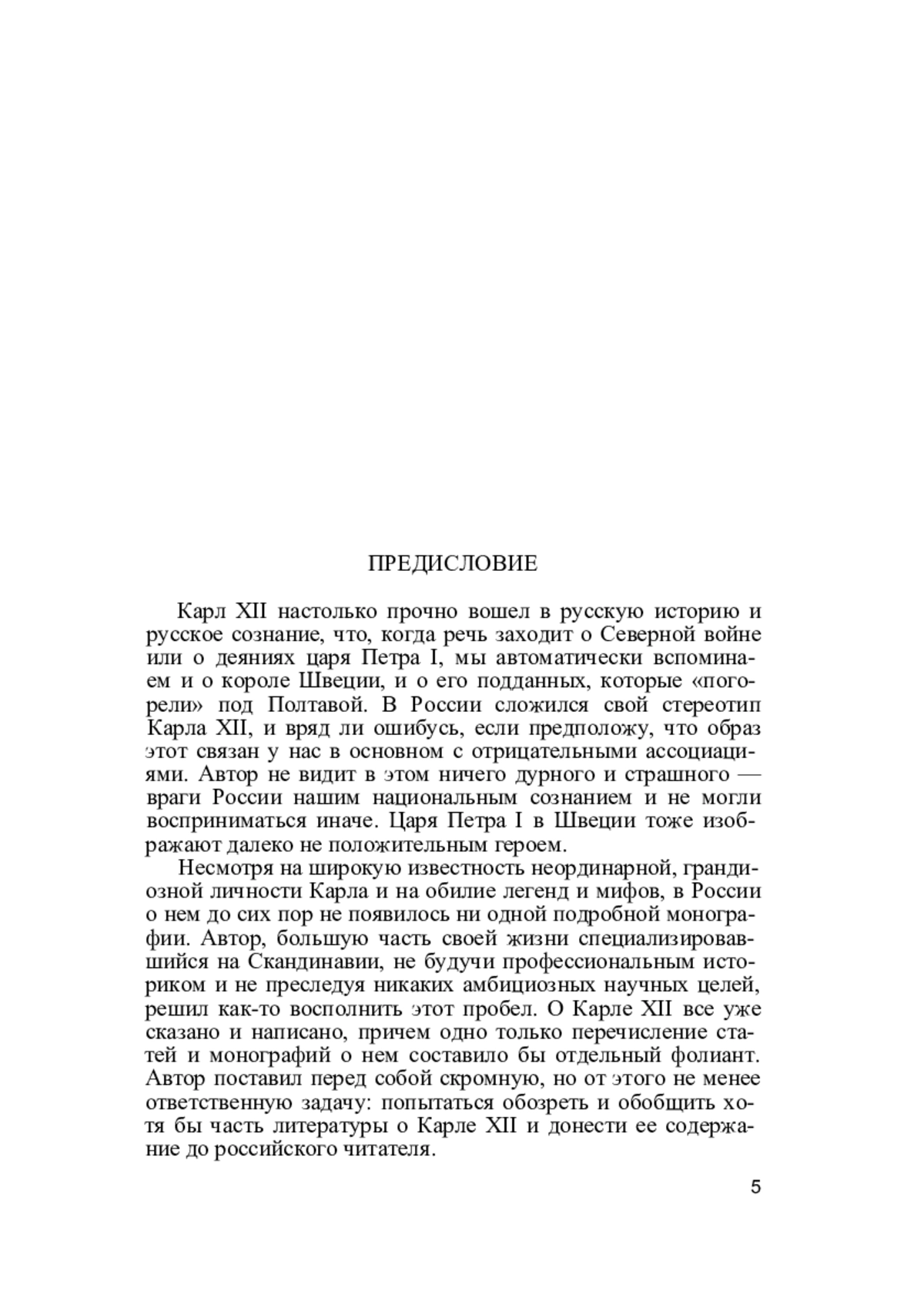 ПРЕДИСЛОВИЕ

Карл XII настолько прочно вошел в русскую историю и русское сознание, что, когда речь заходит о Северной войне или о деяниях царя Петра I, мы автоматически вспоминаем и о короле Швеции, и о его подданных, которые «погорели» под Полтавой. В России сложился свой стереотип Карла XII, и вряд ли ошибусь, если предположу, что образ этот связан у нас в основном с отрицательными ассоциациями. Автор не видит в этом ничего дурного и страшного — враги России нашим национальным сознанием и не могли восприниматься иначе. Царя Петра I в Швеции тоже изображают далеко не положительным героем.

Несмотря на широкую известность неординарной, грандиозной личности Карла и на обилие легенд и мифов, в России о нем до сих пор не появилось ни одной подробной монографии. Автор, большую часть своей жизни специализировавшийся на Скандинавии, не будучи профессиональным историком и не преследуя никаких амбициозных научных целей, решил как-то восполнить этот пробел. О Карле XII все уже сказано и написано, причем одно только перечисление статей и монографий о нем составило бы отдельный фолиант. Автор поставил перед собой скромную, но от этого не менее ответственную задачу: попытаться обозреть и обобщить хотя бы часть литературы о Карле XII и донести ее содержание до российского читателя.

5